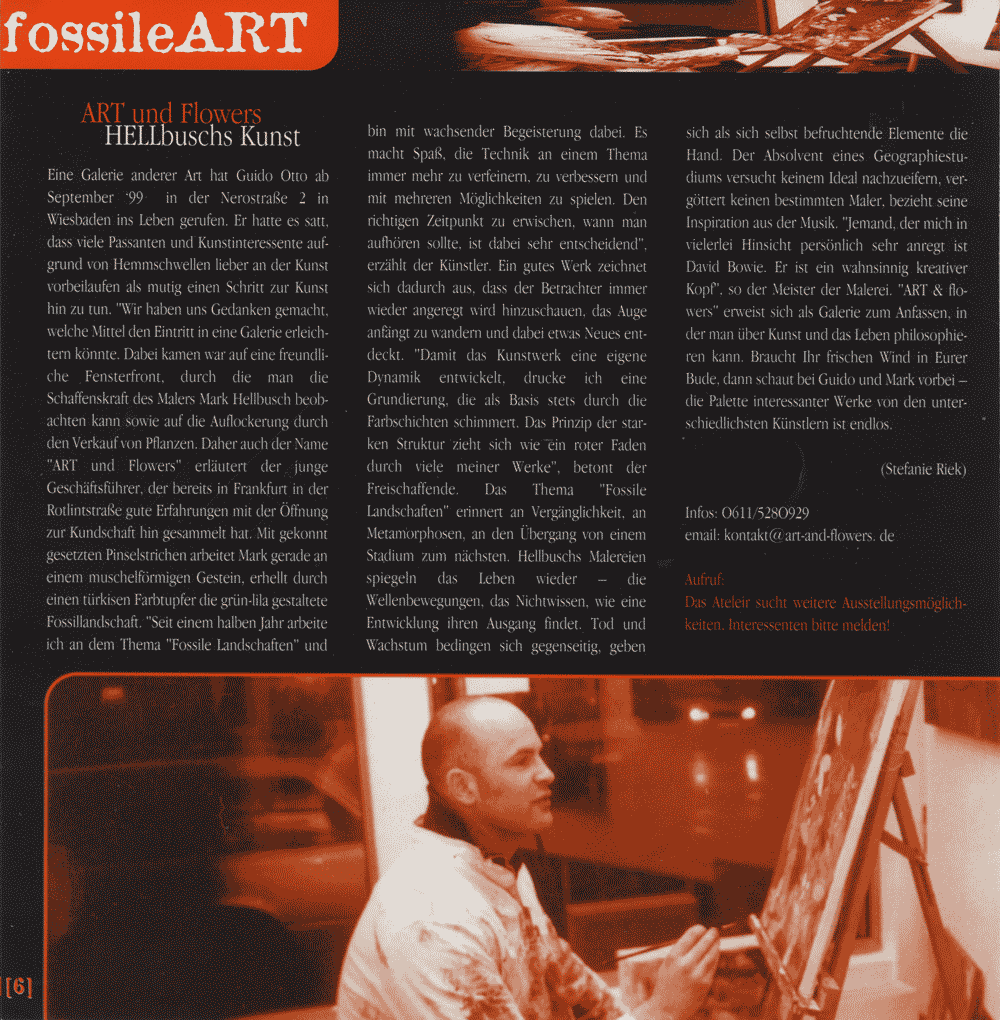 fossileART

ART und Flowers
HELLbuschs Kunst

Eine Galerie anderer Art hat Guido Otto ab September '99 in der Nerostraße 2 in Wiesbaden ins Leben gerufen. Er hatte es satt, dass viele Passanten und Kunstinteressente aufgrund von Hemmschwellen lieber an der Kunst vorbeilaufen als mutig einen Schritt zur Kunst hin zu tun. "Wir haben uns Gedanken gemacht, welche Mittel den Eintritt in eine Galerie erleichtern könnte. Dabei kamen war auf eine freundliche Fensterfront, durch die man die Schaffenskraft des Malers Mark Hellbusch beobachten kann sowie auf die Auflockerung durch den Verkauf von Pflanzen. Daher auch der Name "ART und Flowers" erläutert der junge Geschäftsführer, der bereits in Frankfurt in der Rotlintstraße gute Erfahrungen mit der Öffnung zur Kundschaft hin gesammelt hat. Mit gekonnt gesetzten Pinselstrichen arbeitet Mark gerade an einem muschelförmigen Gestein, erhellt durch einen türkisen Farbtupfer die grün-lila gestaltete Fossillandschaft. "Seit einem halben Jahr arbeite ich an dem Thema "Fossile Landschaften" und bin mit wachsender Begeisterung dabei. Es macht Spaß, die Technik an einem Thema immer mehr zu verfeinern, zu verbessern und mit mehreren Möglichkeiten zu spielen. Den richtigen Zeitpunkt zu erwischen, wann man aufhören sollte, ist dabei sehr entscheidend", erzählt der Künstler. Ein gutes Werk zeichnet sich dadurch aus, dass der Betrachter immer wieder angeregt wird hinzuschauen, das Auge anfängt zu wandern und dabei etwas Neues entdeckt. "Damit das Kunstwerk eine eigene Dynamik entwickelt, drucke ich eine Grundierung, die als Basis stets durch die Farbschichten schimmert. Das Prinzip der starken Struktur zieht sich wie ein roter Faden durch viele meiner Werke", betont der Freischaffende. Das Thema "Fossile Landschaften" erinnert an Vergänglichkeit, an Metamorphosen, an den Übergang von einem Stadium zum nächsten. Hellbuschs Malereien spiegeln das Leben wieder – die Wellenbewegungen, das Nichtwissen, wie eine Entwicklung ihren Ausgang findet. Tod und Wachstum bedingen sich gegenseitig, geben sich als sich selbst befruchtende Elemente die Hand. Der Absolvent eines Geographiestudiums versucht keinem Ideal nachzueifern, vergöttert keinen bestimmten Maler, bezieht seine Inspiration aus der Musik. "Jemand, der mich in vielerlei Hinsicht persönlich sehr anregt ist David Bowie. Er ist ein wahnsinnig kreativer Kopf", so der Meister der Malerei. "ART & flowers" erweist sich als Galerie zum Anfassen, in der man über Kunst und das Leben philosophieren kann. Braucht Ihr frischen Wind in Eurer Bude, dann schaut bei Guido und Mark vorbei – die Palette interessanter Werke von den unterschiedlichsten Künstlern ist endlos.

(Stefanie Riek)

Infos: 0611/5280929
email: kontakt@art-and-flowers. de

Aufruf:
Das Ateleir sucht weitere Ausstellungsmöglichkeiten. Interessenten bitte melden!

[6]